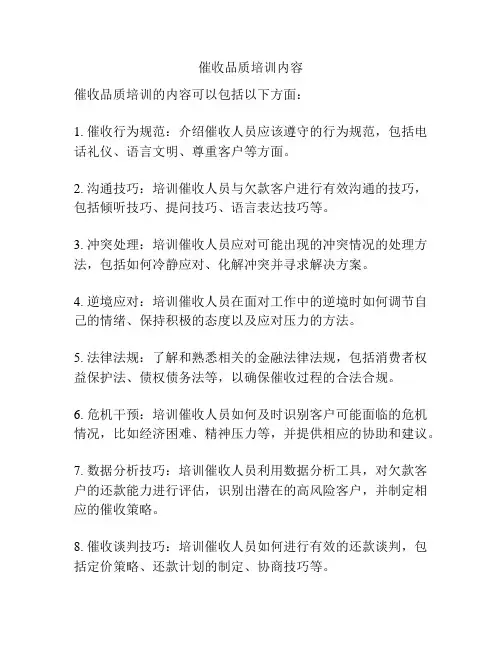 催收品质培训内容

催收品质培训的内容可以包括以下方面：

1. 催收行为规范：介绍催收人员应该遵守的行为规范，包括电话礼仪、语言文明、尊重客户等方面。

2. 沟通技巧：培训催收人员与欠款客户进行有效沟通的技巧，包括倾听技巧、提问技巧、语言表达技巧等。

3. 冲突处理：培训催收人员应对可能出现的冲突情况的处理方法，包括如何冷静应对、化解冲突并寻求解决方案。

4. 逆境应对：培训催收人员在面对工作中的逆境时如何调节自己的情绪、保持积极的态度以及应对压力的方法。

5. 法律法规：了解和熟悉相关的金融法律法规，包括消费者权益保护法、债权债务法等，以确保催收过程的合法合规。

6. 危机干预：培训催收人员如何及时识别客户可能面临的危机情况，比如经济困难、精神压力等，并提供相应的协助和建议。

7. 数据分析技巧：培训催收人员利用数据分析工具，对欠款客户的还款能力进行评估，识别出潜在的高风险客户，并制定相应的催收策略。

8. 催收谈判技巧：培训催收人员如何进行有效的还款谈判，包括定价策略、还款计划的制定、协商技巧等。